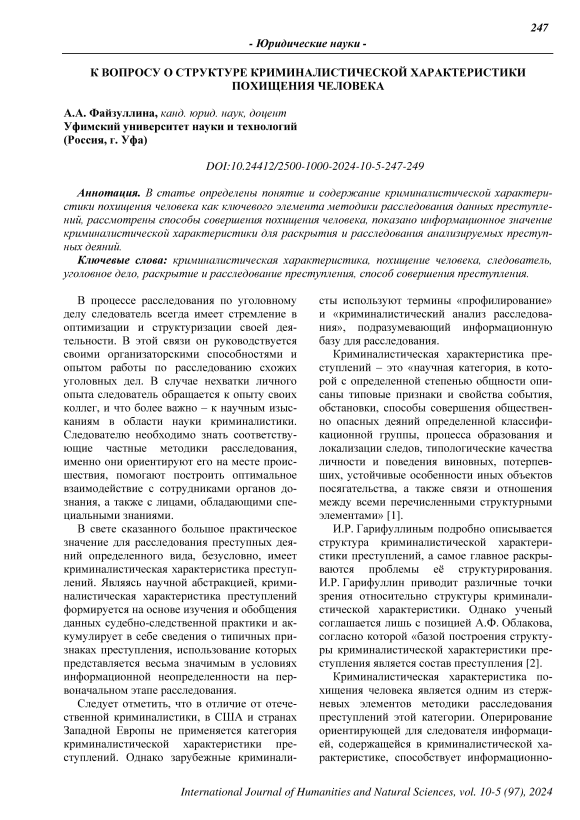 247

- Юридические науки -

К ВОПРОСУ О СТРУКТУРЕ КРИМИНАЛИСТИЧЕСКОЙ ХАРАКТЕРИСТИКИ ПОХИЩЕНИЯ ЧЕЛОВЕКА

А.А. Файзуллина, канд. юрид. наук, доцент
Уфимский университет науки и технологий
(Россия, г. Уфа)

DOI:10.24412/2500-1000-2024-10-5-247-249

Аннотация. В статье определены понятие и содержание криминалистической характеристики похищения человека как ключевого элемента методики расследования данных преступлений, рассмотрены способы совершения похищения человека, показано информационное значение криминалистической характеристики для раскрытия и расследования анализируемых преступных деяний.

Ключевые слова: криминалистическая характеристика, похищение человека, следователь, уголовное дело, раскрытие и расследование преступления, способ совершения преступления.

В процессе расследования по уголовному делу следователь всегда имеет стремление в оптимизации и структуризации своей деятельности. В этой связи он руководствуется своими организаторскими способностями и опытом работы по расследованию схожих уголовных дел. В случае нехватки личного опыта следователь обращается к опыту своих коллег, и что более важно – к научным изысканиям в области науки криминалистики. Следователю необходимо знать соответствующие частные методики расследования, именно они ориентируют его на месте происшествия, помогают построить оптимальное взаимодействие с сотрудниками органов дознания, а также с лицами, обладающими специальными знаниями.

В свете сказанного большое практическое значение для расследования преступных деяний определенного вида, безусловно, имеет криминалистическая характеристика преступлений. Являясь научной абстракцией, криминалистическая характеристика преступлений формируется на основе изучения и обобщения данных судебно-следственной практики и аккумулирует в себе сведения о типичных признаках преступления, использование которых представляется весьма значимым в условиях информационной неопределенности на первоначальном этапе расследования.

Следует отметить, что в отличие от отечественной криминалистики, в США и странах Западной Европы не применяется категория криминалистической характеристики преступлений. Однако зарубежные криминалисты используют термины «профилирование» и «криминалистический анализ расследования», подразумевающий информационную базу для расследования.

Криминалистическая характеристика преступлений – это «научная категория, в которой с определенной степенью общности описаны типовые признаки и свойства события, обстановки, способы совершения общественно опасных деяний определенной классификационной группы, процесса образования и локализации следов, типологические качества личности и поведения виновных, потерпевших, устойчивые особенности иных объектов посягательства, а также связи и отношения между всеми перечисленными структурными элементами» [1].

И.Р. Гарифуллиным подробно описывается структура криминалистической характеристики преступлений, а самое главное раскрываются проблемы её структурирования. И.Р. Гарифуллин приводит различные точки зрения относительно структуры криминалистической характеристики. Однако ученый соглашается лишь с позицией А.Ф. Облакова, согласно которой «базой построения структуры криминалистической характеристики преступления является состав преступления [2].

Криминалистическая характеристика похищения человека является одним из стержневых элементов методики расследования преступлений этой категории. Оперирование ориентирующей для следователя информацией, содержащейся в криминалистической характеристике, способствует информационно-

International Journal of Humanities and Natural Sciences, vol. 10-5 (97), 2024